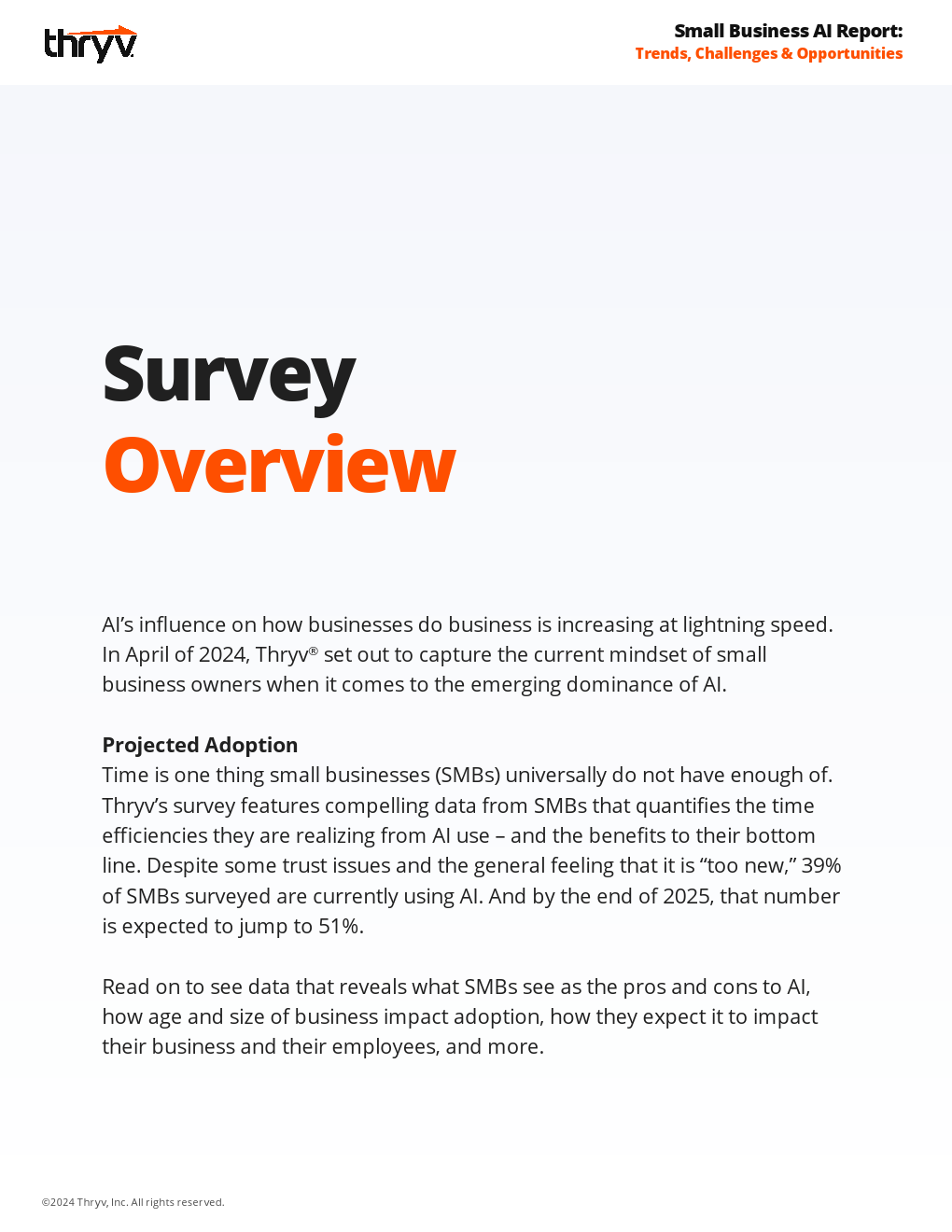 thryv

Small Business AI Report:
Trends, Challenges & Opportunities

Survey
Overview

AI's influence on how businesses do business is increasing at lightning speed. In April of 2024, Thryv® set out to capture the current mindset of small business owners when it comes to the emerging dominance of AI.

Projected Adoption
Time is one thing small businesses (SMBs) universally do not have enough of. Thryv's survey features compelling data from SMBs that quantifies the time efficiencies they are realizing from AI use – and the benefits to their bottom line. Despite some trust issues and the general feeling that it is "too new," 39% of SMBs surveyed are currently using AI. And by the end of 2025, that number is expected to jump to 51%.

Read on to see data that reveals what SMBs see as the pros and cons to AI, how age and size of business impact adoption, how they expect it to impact their business and their employees, and more.

©2024 Thryv, Inc. All rights reserved.